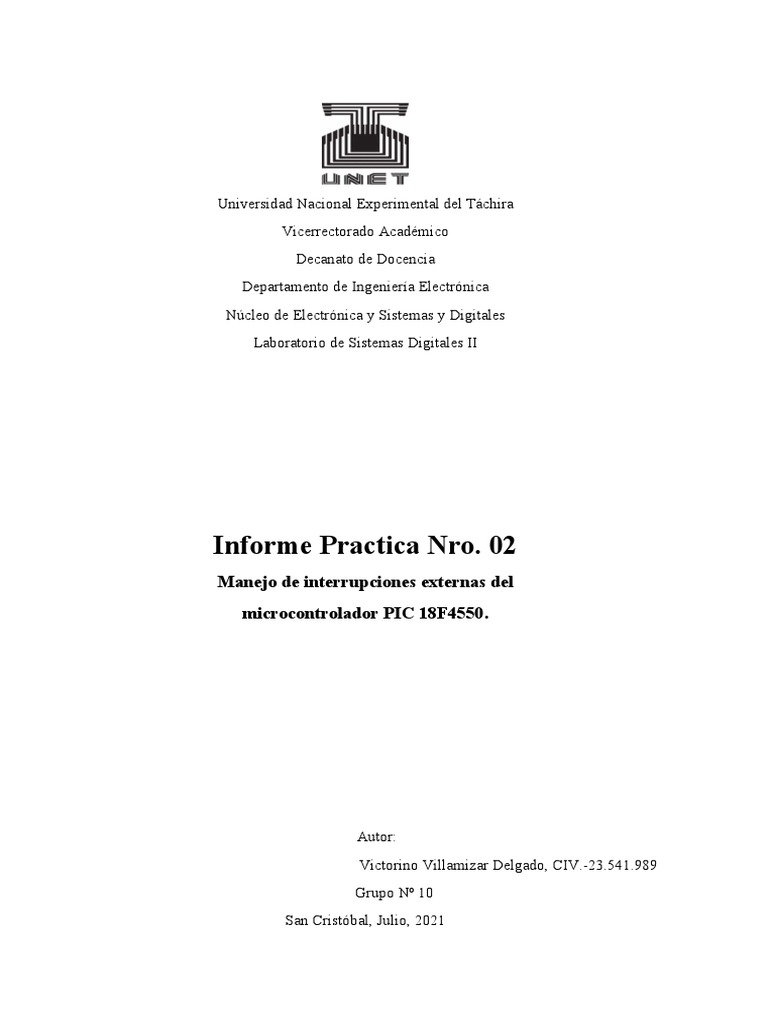 UNET

Universidad Nacional Experimental del Táchira

Vicerrectorado Académico

Decanato de Docencia

Departamento de Ingeniería Electrónica

Núcleo de Electrónica y Sistemas y Digitales

Laboratorio de Sistemas Digitales II

Informe Practica Nro. 02

Manejo de interrupciones externas del microcontrolador PIC 18F4550.

Autor:

Victorino Villamizar Delgado, CIV.-23.541.989

Grupo Nº 10

San Cristóbal, Julio, 2021